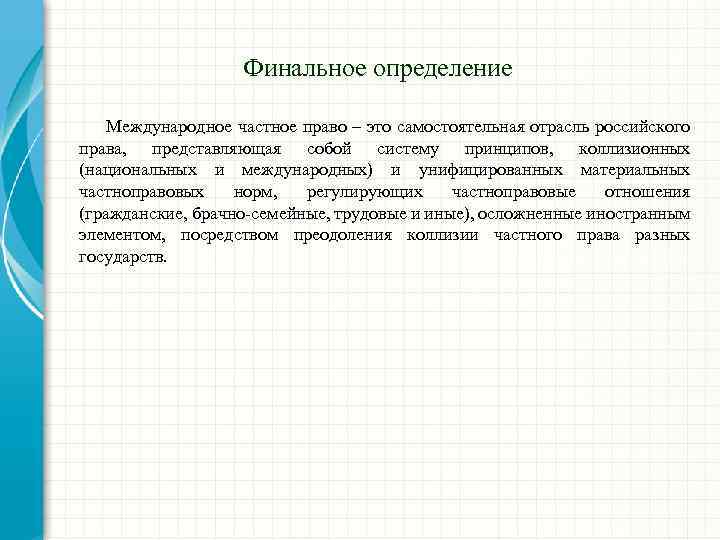 Финальное определение

Международное частное право – это самостоятельная отрасль российского права, представляющая собой систему принципов, коллизионных (национальных и международных) и унифицированных материальных частноправовых норм, регулирующих частноправовые отношения (гражданские, брачно-семейные, трудовые и иные), осложненные иностранным элементом, посредством преодоления коллизии частного права разных государств.